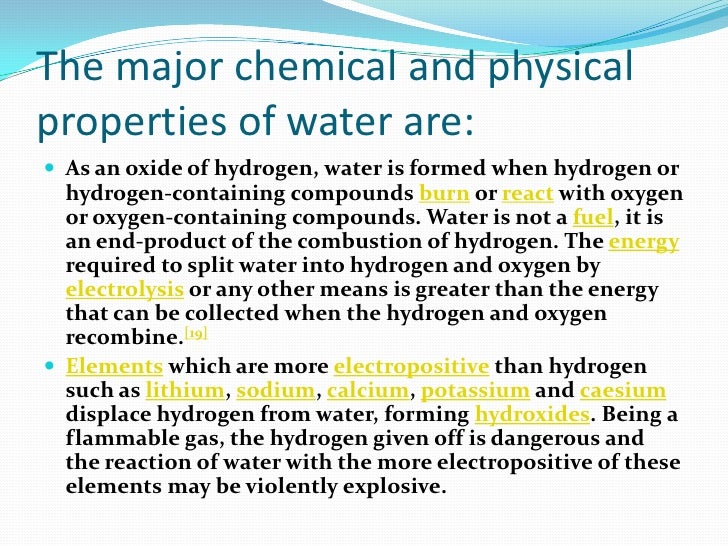 The major chemical and physical properties of water are:

• As an oxide of hydrogen, water is formed when hydrogen or hydrogen-containing compounds burn or react with oxygen or oxygen-containing compounds. Water is not a fuel, it is an end-product of the combustion of hydrogen. The energy required to split water into hydrogen and oxygen by electrolysis or any other means is greater than the energy that can be collected when the hydrogen and oxygen recombine.$^{[19]}$

• Elements which are more electropositive than hydrogen such as lithium, sodium, calcium, potassium and caesium displace hydrogen from water, forming hydroxides. Being a flammable gas, the hydrogen given off is dangerous and the reaction of water with the more electropositive of these elements may be violently explosive.